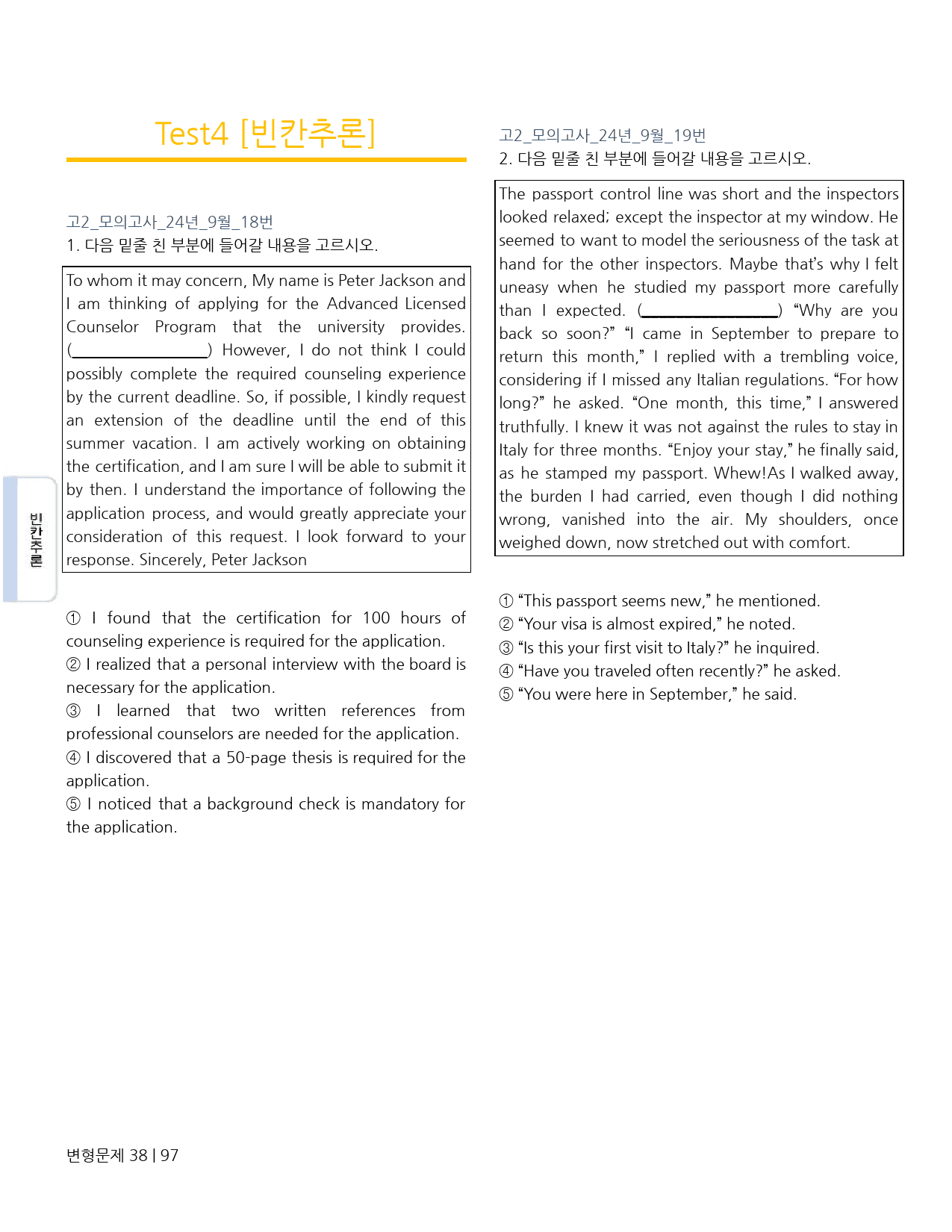 Test4 [빈칸추론]

고2_모의고사_24년_9월_18번
1. 다음 밑줄 친 부분에 들어갈 내용을 고르시오.

To whom it may concern, My name is Peter Jackson and I am thinking of applying for the Advanced Licensed Counselor Program that the university provides. (____) However, I do not think I could possibly complete the required counseling experience by the current deadline. So, if possible, I kindly request an extension of the deadline until the end of this summer vacation. I am actively working on obtaining the certification, and I am sure I will be able to submit it by then. I understand the importance of following the application process, and would greatly appreciate your consideration of this request. I look forward to your response. Sincerely, Peter Jackson

① I found that the certification for 100 hours of counseling experience is required for the application.
② I realized that a personal interview with the board is necessary for the application.
③ I learned that two written references from professional counselors are needed for the application.
④ I discovered that a 50-page thesis is required for the application.
⑤ I noticed that a background check is mandatory for the application.

빈칸추론

고2_모의고사_24년_9월_19번
2. 다음 밑줄 친 부분에 들어갈 내용을 고르시오.

The passport control line was short and the inspectors looked relaxed; except the inspector at my window. He seemed to want to model the seriousness of the task at hand for the other inspectors. Maybe that's why I felt uneasy when he studied my passport more carefully than I expected. (____) "Why are you back so soon?" "I came in September to prepare to return this month," I replied with a trembling voice, considering if I missed any Italian regulations. "For how long?" he asked. "One month, this time," I answered truthfully. I knew it was not against the rules to stay in Italy for three months. "Enjoy your stay," he finally said, as he stamped my passport. Whew!As I walked away, the burden I had carried, even though I did nothing wrong, vanished into the air. My shoulders, once weighed down, now stretched out with comfort.

① "This passport seems new," he mentioned.
② "Your visa is almost expired," he noted.
③ "Is this your first visit to Italy?" he inquired.
④ "Have you traveled often recently?" he asked.
⑤ "You were here in September," he said.

변형문제 38 | 97